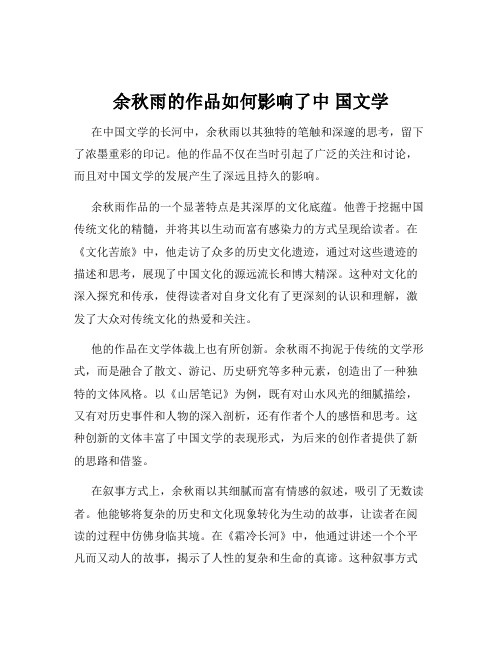 余秋雨的作品如何影响了中 国文学

在中国文学的长河中，余秋雨以其独特的笔触和深邃的思考，留下了浓墨重彩的印记。他的作品不仅在当时引起了广泛的关注和讨论，而且对中国文学的发展产生了深远且持久的影响。

余秋雨作品的一个显著特点是其深厚的文化底蕴。他善于挖掘中国传统文化的精髓，并将其以生动而富有感染力的方式呈现给读者。在《文化苦旅》中，他走访了众多的历史文化遗迹，通过对这些遗迹的描述和思考，展现了中国文化的源远流长和博大精深。这种对文化的深入探究和传承，使得读者对自身文化有了更深刻的认识和理解，激发了大众对传统文化的热爱和关注。

他的作品在文学体裁上也有所创新。余秋雨不拘泥于传统的文学形式，而是融合了散文、游记、历史研究等多种元素，创造出了一种独特的文体风格。以《山居笔记》为例，既有对山水风光的细腻描绘，又有对历史事件和人物的深入剖析，还有作者个人的感悟和思考。这种创新的文体丰富了中国文学的表现形式，为后来的创作者提供了新的思路和借鉴。

在叙事方式上，余秋雨以其细腻而富有情感的叙述，吸引了无数读者。他能够将复杂的历史和文化现象转化为生动的故事，让读者在阅读的过程中仿佛身临其境。在《霜冷长河》中，他通过讲述一个个平凡而又动人的故事，揭示了人性的复杂和生命的真谛。这种叙事方式